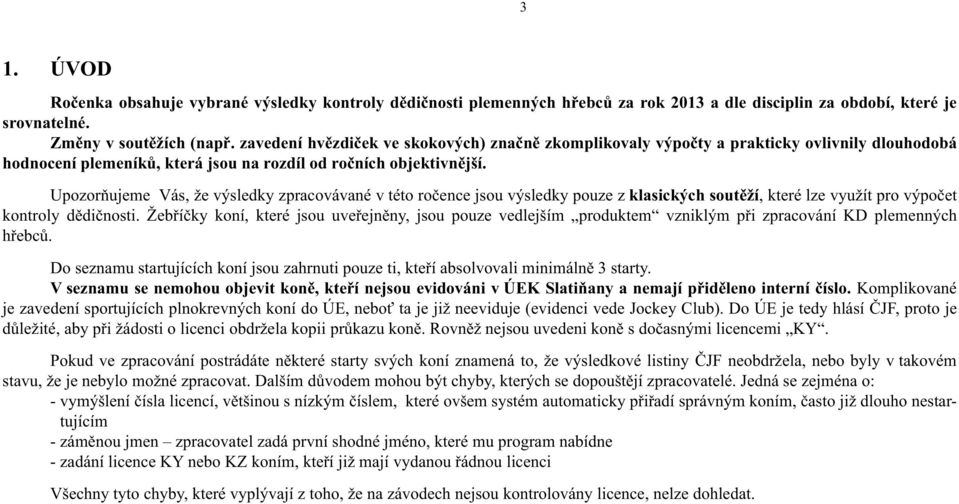 3

1. ÚVOD

Ročenka obsahuje vybrané výsledky kontroly dědičnosti plemenných hřebců za rok 2013 a dle disciplin za období, které je srovnatelné.
Změny v soutěžích (např. zavedení hvězdiček ve skokových) značně zkomplikovaly výpočty a prakticky ovlivnily dlouhodobá hodnocení plemeníků, která jsou na rozdíl od ročních objektivnější.

Upozorňujeme Vás, že výsledky zpracovávané v této ročence jsou výsledky pouze z klasických soutěží, které lze využít pro výpočet kontroly dědičnosti. Žebříčky koní, které jsou uveřejněny, jsou pouze vedlejším „produktem“ vzniklým při zpracování KD plemenných hřebců.

Do seznamu startujících koní jsou zahrnuti pouze ti, kteří absolvovali minimálně 3 starty.
V seznamu se nemohou objevit koně, kteří nejsou evidováni v ÚEK Slatiňany a nemají přiděleno interní číslo. Komplikované je zavedení sportujících plnokrevných koní do ÚE, neboť ta je již neeviduje (evidenci vede Jockey Club). Do ÚE je tedy hlásí ČJF, proto je důležité, aby při žádosti o licenci obdržela kopii průkazu koně. Rovněž nejsou uvedeni koně s dočasnými licencemi „KY“.

Pokud ve zpracování postrádáte některé starty svých koní znamená to, že výsledkové listiny ČJF neobdržela, nebo byly v takovém stavu, že je nebylo možné zpracovat. Dalším důvodem mohou být chyby, kterých se dopouštějí zpracovatelé. Jedná se zejména o:
- vymýšlení čísla licencí, většinou s nízkým číslem, které ovšem systém automaticky přiřadí správným koním, často již dlouho nestartujícím
- záměnou jmen – zpracovatel zadá první shodné jméno, které mu program nabídne
- zadání licence KY nebo KZ koním, kteří již mají vydanou řádnou licenci

Všechny tyto chyby, které vyplývají z toho, že na závodech nejsou kontrolovány licence, nelze dohledat.